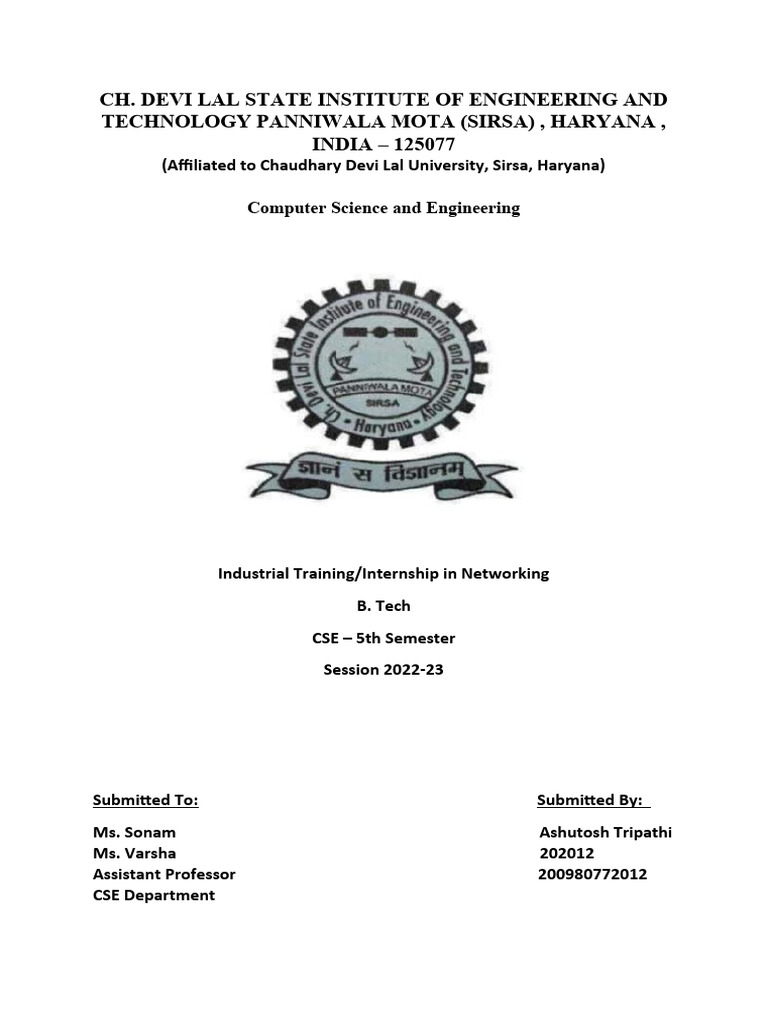 CH. DEVI LAL STATE INSTITUTE OF ENGINEERING AND TECHNOLOGY PANNIWALA MOTA (SIRSA) , HARYANA , INDIA – 125077
(Affiliated to Chaudhary Devi Lal University, Sirsa, Haryana)

Computer Science and Engineering

Ch. Devi Lal State Institute of Engineering and Technology
PANNIWALA MOTA
SIRSA
Haryana
ज्ञानं स विज्ञानम्

Industrial Training/Internship in Networking

B. Tech

CSE – 5th Semester

Session 2022-23

Submitted To:

Ms. Sonam
Ms. Varsha
Assistant Professor
CSE Department

Submitted By:

Ashutosh Tripathi
202012
200980772012